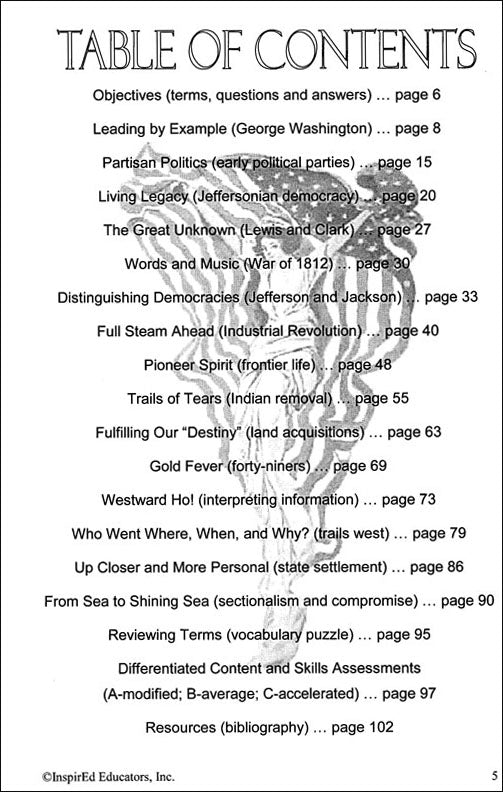 TABLE OF CONTENTS

Objectives (terms, questions and answers) … page 6

Leading by Example (George Washington) … page 8

Partisan Politics (early political parties) … page 15

Living Legacy (Jeffersonian democracy) … page 20

The Great Unknown (Lewis and Clark) … page 27

Words and Music (War of 1812) … page 30

Distinguishing Democracies (Jefferson and Jackson) … page 33

Full Steam Ahead (Industrial Revolution) … page 40

Pioneer Spirit (frontier life) … page 48

Trails of Tears (Indian removal) … page 55

Fulfilling Our "Destiny" (land acquisitions) … page 63

Gold Fever (forty-niners) … page 69

Westward Ho! (interpreting information) … page 73

Who Went Where, When, and Why? (trails west) … page 79

Up Closer and More Personal (state settlement) … page 86

From Sea to Shining Sea (sectionalism and compromise) … page 90

Reviewing Terms (vocabulary puzzle) … page 95

Differentiated Content and Skills Assessments (A-modified; B-average; C-accelerated) … page 97

Resources (bibliography) … page 102

©InspirEd Educators, Inc.

5